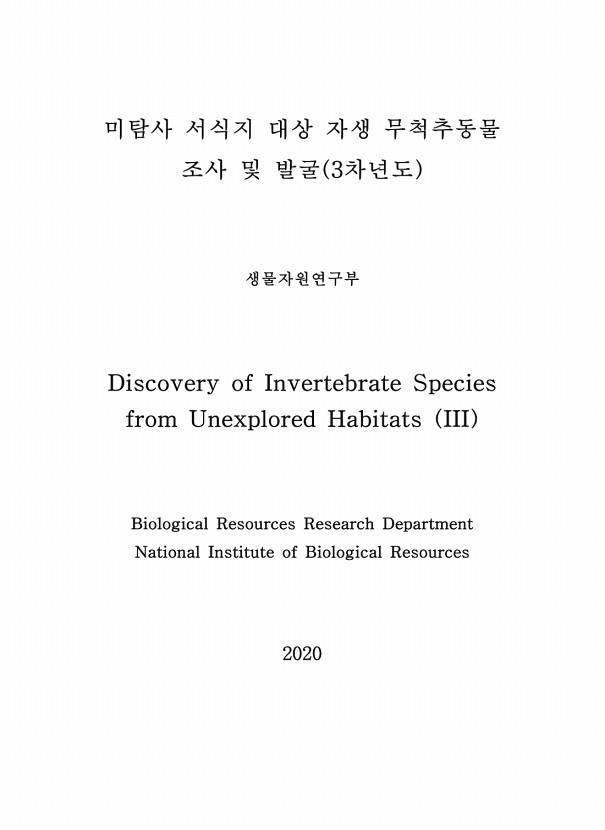 미탐사 서식지 대상 자생 무척추동물
조사 및 발굴(3차년도)

생물자원연구부

Discovery of Invertebrate Species
from Unexplored Habitats (III)

Biological Resources Research Department
National Institute of Biological Resources

2020